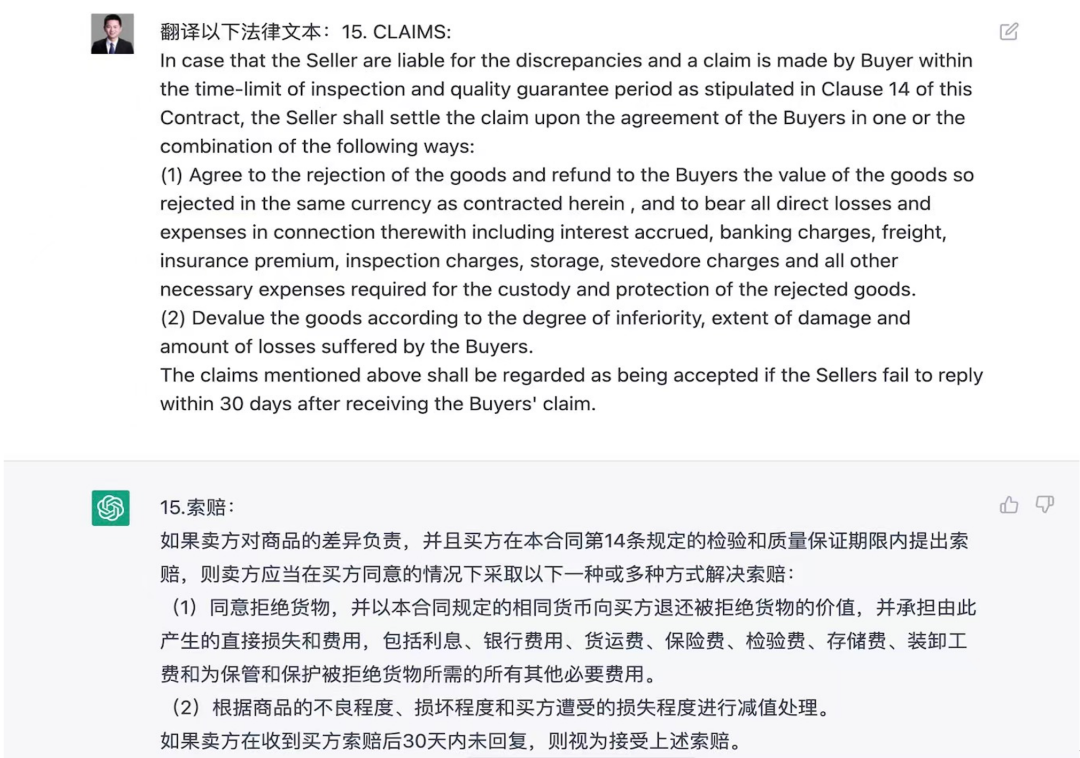 翻译以下法律文本：15. CLAIMS:
In case that the Seller are liable for the discrepancies and a claim is made by Buyer within the time-limit of inspection and quality guarantee period as stipulated in Clause 14 of this Contract, the Seller shall settle the claim upon the agreement of the Buyers in one or the combination of the following ways:
(1) Agree to the rejection of the goods and refund to the Buyers the value of the goods so rejected in the same currency as contracted herein , and to bear all direct losses and expenses in connection therewith including interest accrued, banking charges, freight, insurance premium, inspection charges, storage, stevedore charges and all other necessary expenses required for the custody and protection of the rejected goods.
(2) Devalue the goods according to the degree of inferiority, extent of damage and amount of losses suffered by the Buyers.
The claims mentioned above shall be regarded as being accepted if the Sellers fail to reply within 30 days after receiving the Buyers' claim.

15.索赔：
如果卖方对商品的差异负责，并且买方在本合同第14条规定的检验和质量保证期限内提出索赔，则卖方应当在买方同意的情况下采取以下一种或多种方式解决索赔：
（1）同意拒绝货物，并以本合同规定的相同货币向买方退还被拒绝货物的价值，并承担由此产生的直接损失和费用，包括利息、银行费用、货运费、保险费、检验费、存储费、装卸工费和为保管和保护被拒绝货物所需的所有其他必要费用。
（2）根据商品的不良程度、损坏程度和买方遭受的损失程度进行减值处理。
如果卖方在收到买方索赔后30天内未回复，则视为接受上述索赔。